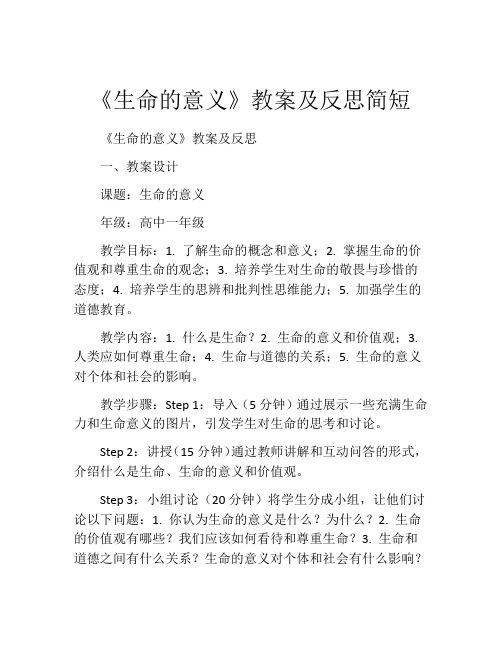 《生命的意义》教案及反思简短

《生命的意义》教案及反思

一、教案设计

课题：生命的意义

年级：高中一年级

教学目标：1. 了解生命的概念和意义；2. 掌握生命的价值观和尊重生命的观念；3. 培养学生对生命的敬畏与珍惜的态度；4. 培养学生的思辨和批判性思维能力；5. 加强学生的道德教育。

教学内容：1. 什么是生命？2. 生命的意义和价值观；3. 人类应如何尊重生命；4. 生命与道德的关系；5. 生命的意义对个体和社会的影响。

教学步骤：Step 1：导入（5 分钟）通过展示一些充满生命力和生命意义的图片，引发学生对生命的思考和讨论。

Step 2：讲授（15 分钟）通过教师讲解和互动问答的形式，介绍什么是生命、生命的意义和价值观。

Step 3：小组讨论（20 分钟）将学生分成小组，让他们讨论以下问题：1. 你认为生命的意义是什么？为什么？2. 生命的价值观有哪些？我们应该如何看待和尊重生命？3. 生命和道德之间有什么关系？生命的意义对个体和社会有什么影响？